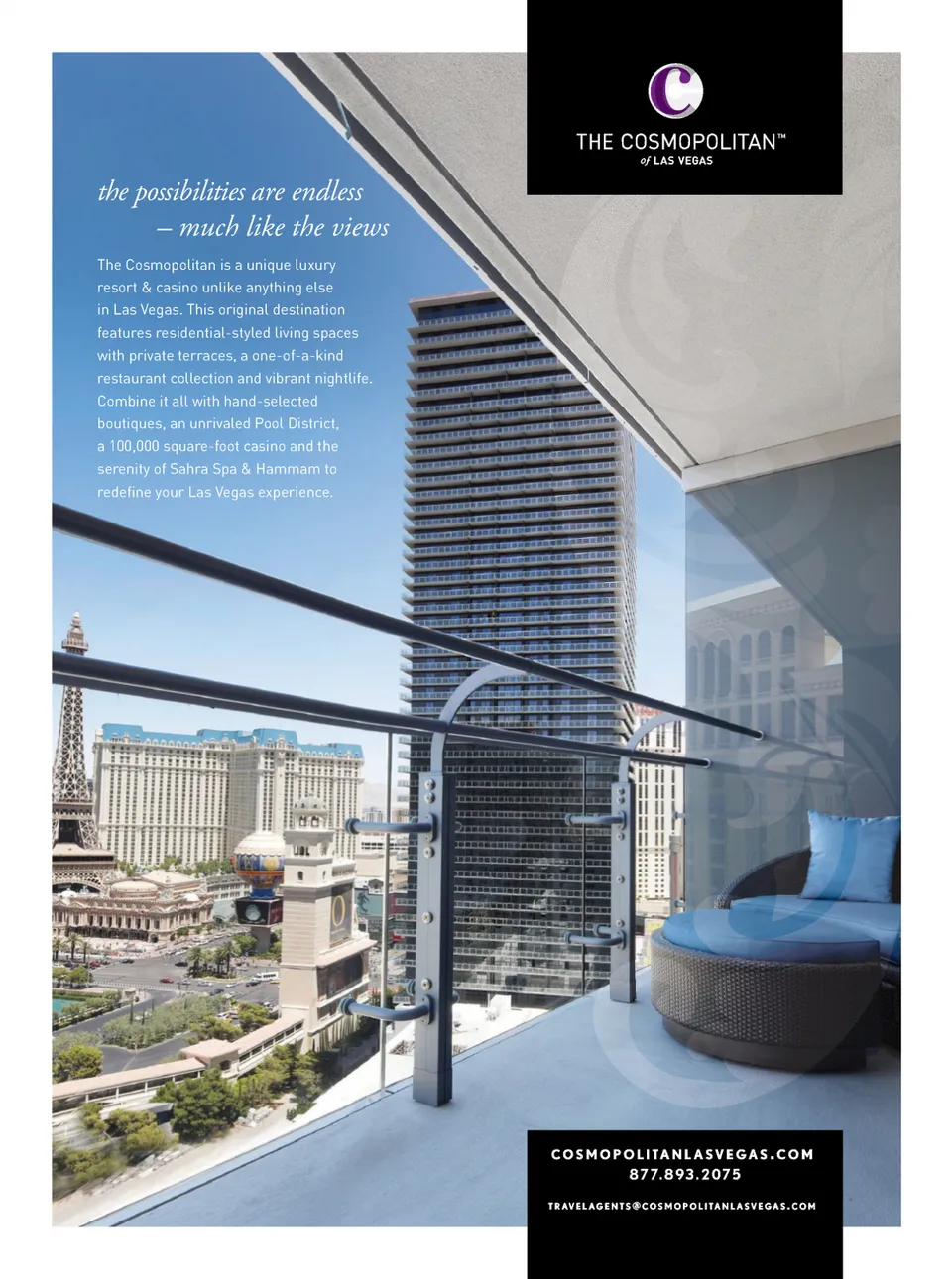 THE COSMOPOLITAN™
of LAS VEGAS

the possibilities are endless
– much like the views

The Cosmopolitan is a unique luxury resort & casino unlike anything else in Las Vegas. This original destination features residential-styled living spaces with private terraces, a one-of-a-kind restaurant collection and vibrant nightlife. Combine it all with hand-selected boutiques, an unrivaled Pool District, a 100,000 square-foot casino and the serenity of Sahra Spa & Hammam to redefine your Las Vegas experience.

COSMOPOLITANLASVEGAS.COM
877.893.2075

TRAVELAGENTS@COSMOPOLITANLASVEGAS.COM